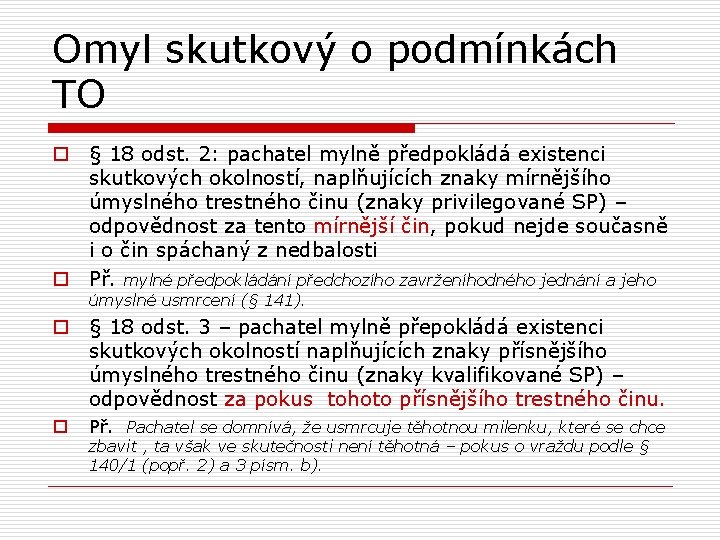 Omyl skutkový o podmínkách TO

§ 18 odst. 2: pachatel mylně předpokládá existenci skutkových okolností, naplňujících znaky mírnějšího úmyslného trestného činu (znaky privilegované SP) – odpovědnost za tento mírnější čin, pokud nejde současně i o čin spáchaný z nedbalosti

Př. mylné předpokládání předchozího zavrženíhodného jednání a jeho úmyslné usmrcení (§ 141).

§ 18 odst. 3 – pachatel mylně přepokládá existenci skutkových okolností naplňujících znaky přísnějšího úmyslného trestného činu (znaky kvalifikované SP) – odpovědnost za pokus tohoto přísnějšího trestného činu.

Př. Pachatel se domnívá, že usmrcuje těhotnou milenku, které se chce zbavit , ta však ve skutečnosti není těhotná – pokus o vraždu podle § 140/1 (popř. 2) a 3 písm. b).